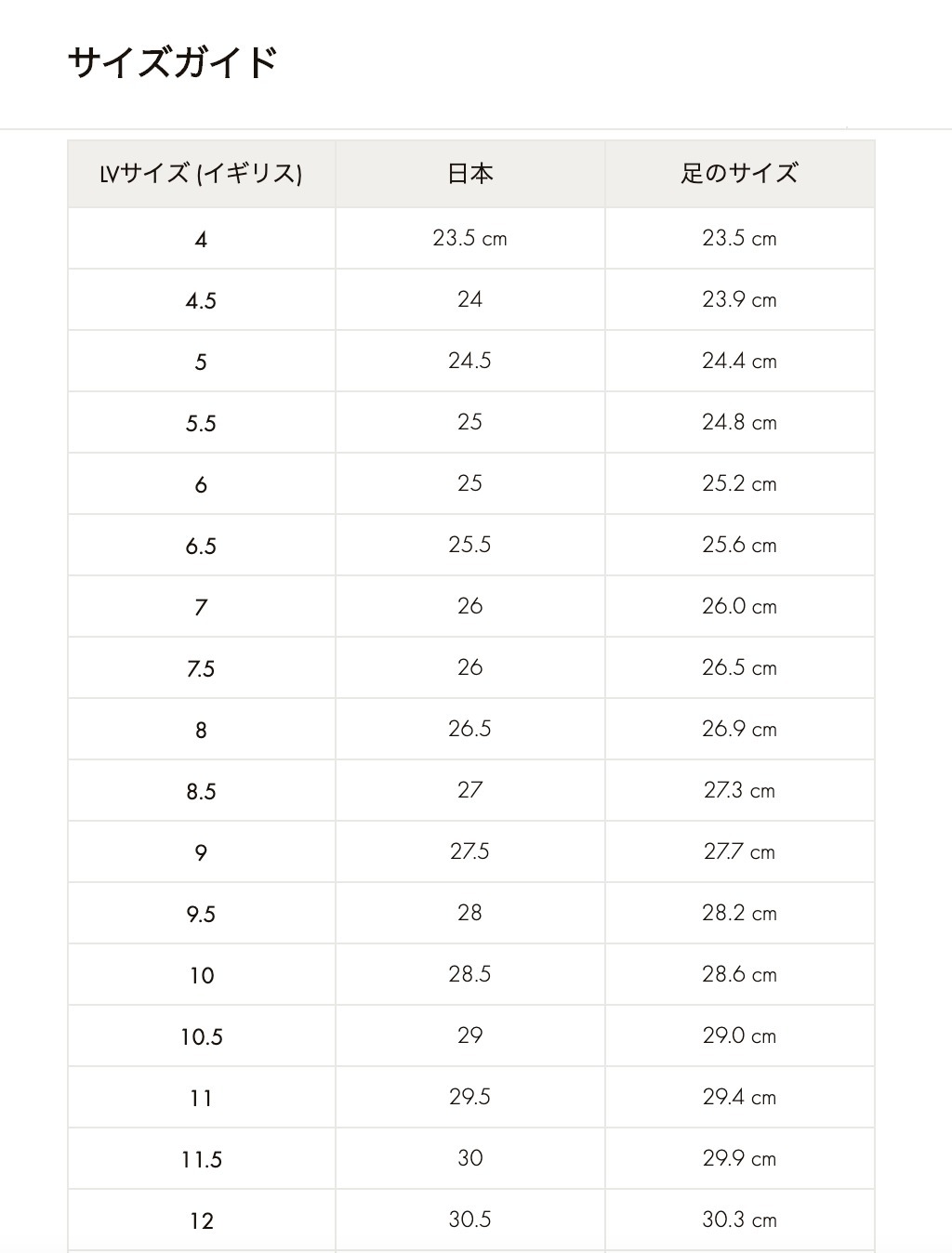 サイズガイド

| LVサイズ (イギリス) | 日本 | 足のサイズ |
|---|---|---|
| 4 | 23.5 cm | 23.5 cm |
| 4.5 | 24 | 23.9 cm |
| 5 | 24.5 | 24.4 cm |
| 5.5 | 25 | 24.8 cm |
| 6 | 25 | 25.2 cm |
| 6.5 | 25.5 | 25.6 cm |
| 7 | 26 | 26.0 cm |
| 7.5 | 26 | 26.5 cm |
| 8 | 26.5 | 26.9 cm |
| 8.5 | 27 | 27.3 cm |
| 9 | 27.5 | 27.7 cm |
| 9.5 | 28 | 28.2 cm |
| 10 | 28.5 | 28.6 cm |
| 10.5 | 29 | 29.0 cm |
| 11 | 29.5 | 29.4 cm |
| 11.5 | 30 | 29.9 cm |
| 12 | 30.5 | 30.3 cm |